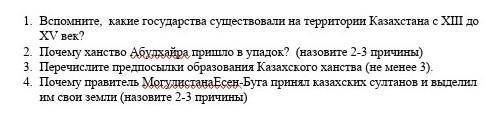 1. Вспомните,  какие государства существовали на территории Казахстана с XIII до XV век?
2. Почему ханство Абулхайра пришло в упадок?  (назовите 2-3 причины)
3. Перечислите предпосылки образования Казахского ханства (не менее 3).
4. Почему правитель МогулистанаЕсен-Буга принял казахских султанов и выделил им свои земли (назовите 2-3 причины)